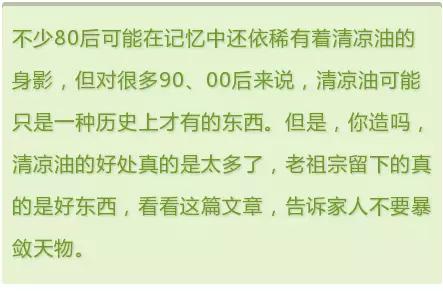 不少80后可能在记忆中还依稀有着清凉油的身影，但对很多90、00后来说，清凉油可能只是一种历史上才有的东西。但是，你造吗，清凉油的好处真的是太多了，老祖宗留下的真的是好东西，看看这篇文章，告诉家人不要暴敛天物。